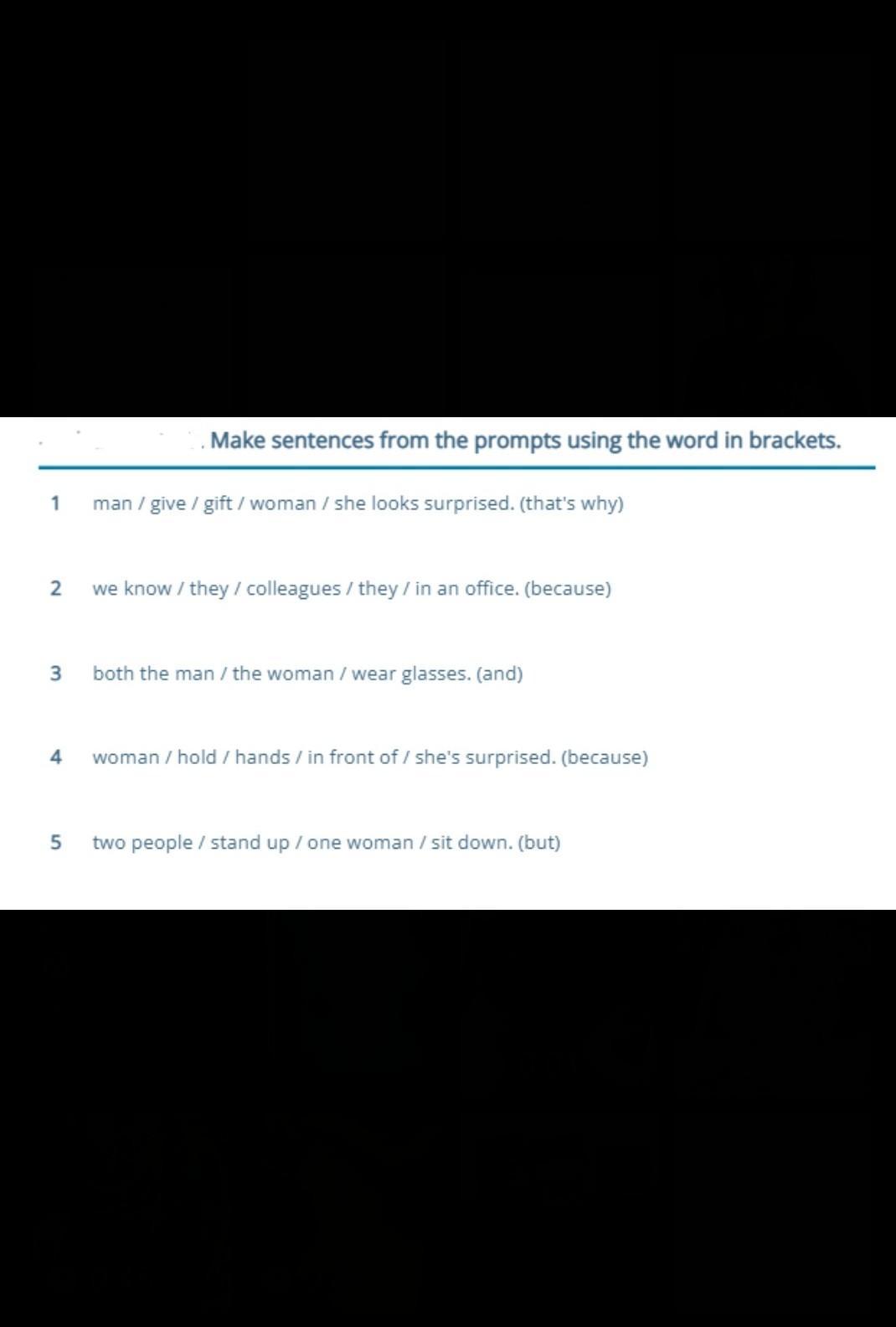 Make sentences from the prompts using the word in brackets.

1 man / give / gift / woman / she looks surprised. (that's why)

2 we know / they / colleagues / they / in an office. (because)

3 both the man / the woman / wear glasses. (and)

4 woman / hold / hands / in front of / she's surprised. (because)

5 two people / stand up / one woman / sit down. (but)